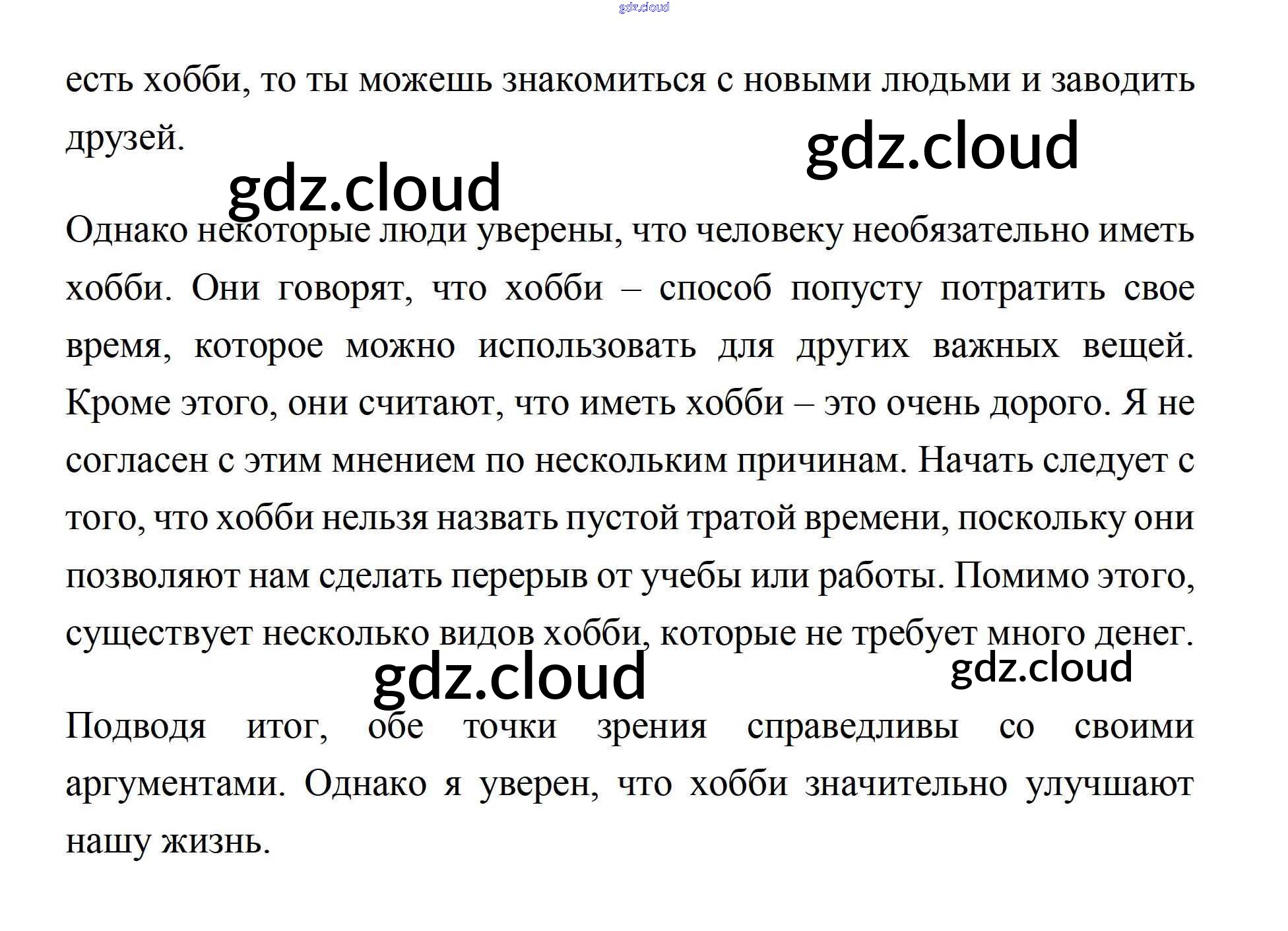 есть хобби, то ты можешь знакомиться с новыми людьми и заводить друзей.

Однако некоторые люди уверены, что человеку необязательно иметь хобби. Они говорят, что хобби – способ попусту потратить свое время, которое можно использовать для других важных вещей. Кроме этого, они считают, что иметь хобби – это очень дорого. Я не согласен с этим мнением по нескольким причинам. Начать следует с того, что хобби нельзя назвать пустой тратой времени, поскольку они позволяют нам сделать перерыв от учебы или работы. Помимо этого, существует несколько видов хобби, которые не требует много денег.

Подводя итог, обе точки зрения справедливы со своими аргументами. Однако я уверен, что хобби значительно улучшают нашу жизнь.

gdz.cloud